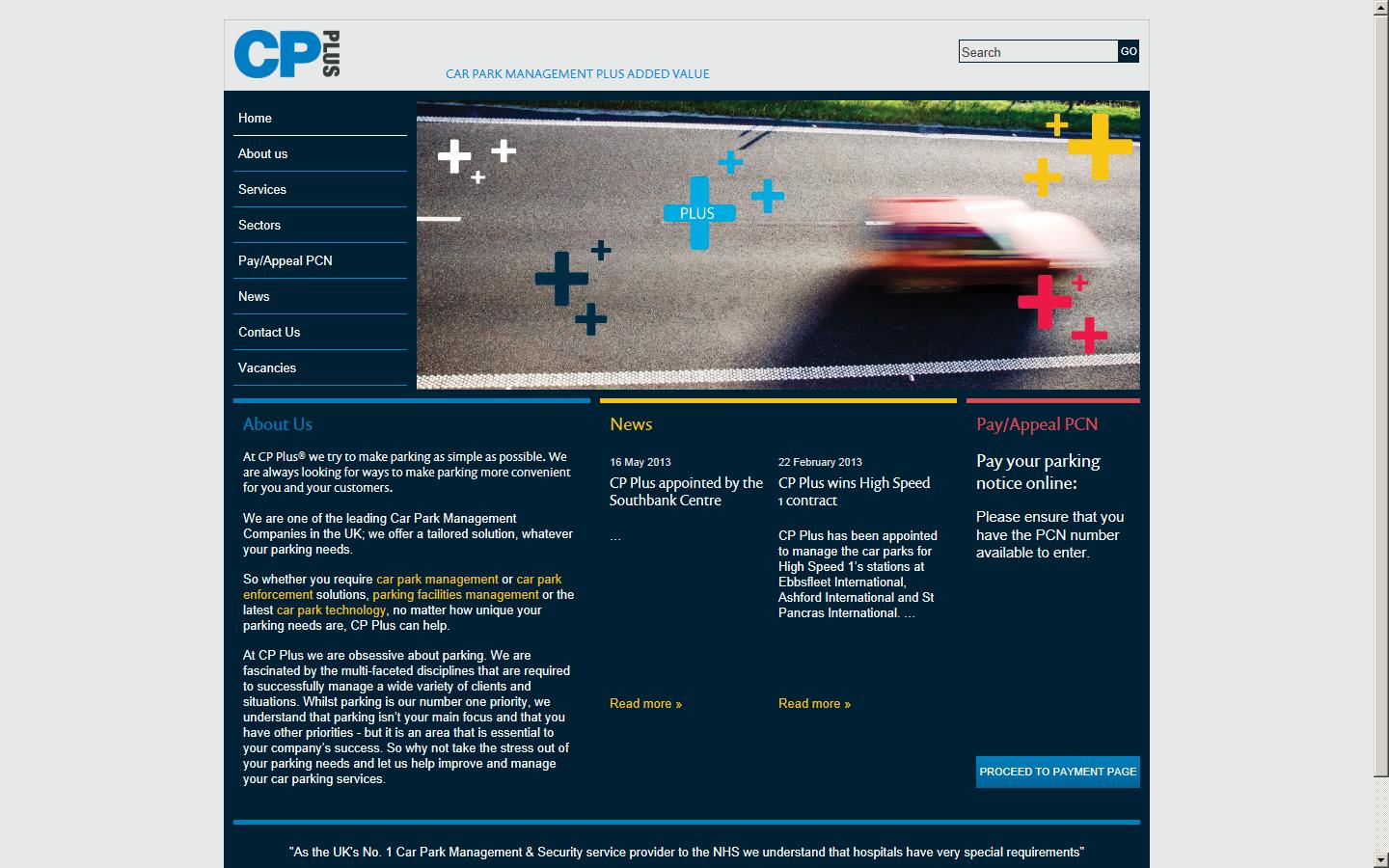 CP PLUS

CAR PARK MANAGEMENT PLUS ADDED VALUE

Search GO

Home
About us
Services
Sectors
Pay/Appeal PCN
News
Contact Us
Vacancies

PLUS

About Us

At CP Plus® we try to make parking as simple as possible. We are always looking for ways to make parking more convenient for you and your customers.

We are one of the leading Car Park Management Companies in the UK; we offer a tailored solution, whatever your parking needs.

So whether you require car park management or car park enforcement solutions, parking facilities management or the latest car park technology, no matter how unique your parking needs are, CP Plus can help.

At CP Plus we are obsessive about parking. We are fascinated by the multi-faceted disciplines that are required to successfully manage a wide variety of clients and situations. Whilst parking is our number one priority, we understand that parking isn't your main focus and that you have other priorities - but it is an area that is essential to your company's success. So why not take the stress out of your parking needs and let us help improve and manage your car parking services.

News

16 May 2013
CP Plus appointed by the Southbank Centre

...

Read more »

22 February 2013
CP Plus wins High Speed 1 contract

CP Plus has been appointed to manage the car parks for High Speed 1's stations at Ebbsfleet International, Ashford International and St Pancras International. ...

Read more »

Pay/Appeal PCN

Pay your parking notice online:

Please ensure that you have the PCN number available to enter.

PROCEED TO PAYMENT PAGE

"As the UK's No. 1 Car Park Management & Security service provider to the NHS we understand that hospitals have very special requirements"